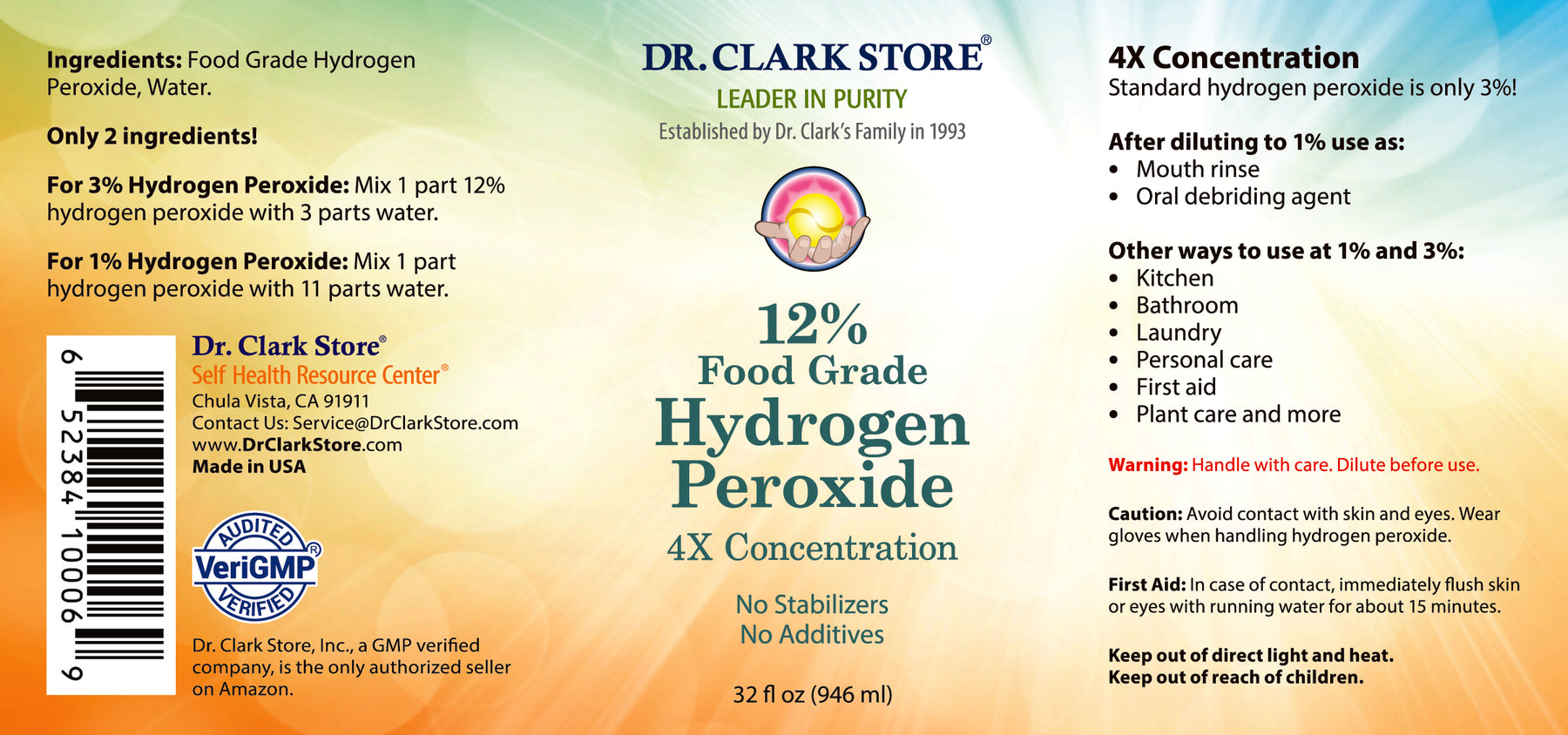 Ingredients: Food Grade Hydrogen Peroxide, Water.

Only 2 ingredients!

For 3% Hydrogen Peroxide: Mix 1 part 12% hydrogen peroxide with 3 parts water.

For 1% Hydrogen Peroxide: Mix 1 part hydrogen peroxide with 11 parts water.

6 52384 10006 9

Dr. Clark Store®
Self Health Resource Center®
Chula Vista, CA 91911
Contact Us: Service@DrClarkStore.com
www.DrClarkStore.com
Made in USA

AUDITED
VeriGMP®
VERIFIED

Dr. Clark Store, Inc., a GMP verified company, is the only authorized seller on Amazon.

DR. CLARK STORE®
LEADER IN PURITY
Established by Dr. Clark's Family in 1993

12%
Food Grade
Hydrogen
Peroxide
4X Concentration

No Stabilizers
No Additives

32 fl oz (946 ml)

4X Concentration
Standard hydrogen peroxide is only 3%!

After diluting to 1% use as:
• Mouth rinse
• Oral debriding agent

Other ways to use at 1% and 3%:
• Kitchen
• Bathroom
• Laundry
• Personal care
• First aid
• Plant care and more

Warning: Handle with care. Dilute before use.

Caution: Avoid contact with skin and eyes. Wear gloves when handling hydrogen peroxide.

First Aid: In case of contact, immediately flush skin or eyes with running water for about 15 minutes.

Keep out of direct light and heat.
Keep out of reach of children.